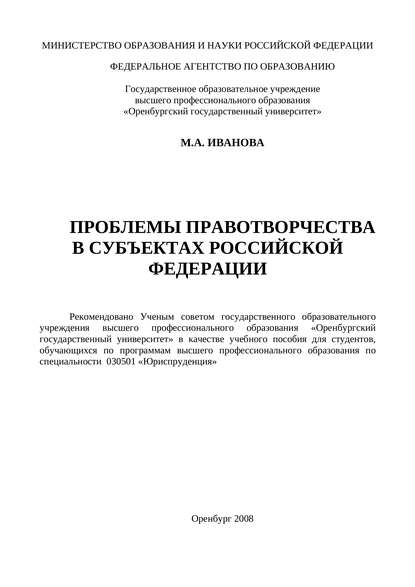 МИНИСТЕРСТВО ОБРАЗОВАНИЯ И НАУКИ РОССИЙСКОЙ ФЕДЕРАЦИИ

ФЕДЕРАЛЬНОЕ АГЕНТСТВО ПО ОБРАЗОВАНИЮ

Государственное образовательное учреждение высшего профессионального образования «Оренбургский государственный университет»

М.А. ИВАНОВА

ПРОБЛЕМЫ ПРАВОТВОРЧЕСТВА В СУБЪЕКТАХ РОССИЙСКОЙ ФЕДЕРАЦИИ

Рекомендовано Ученым советом государственного образовательного учреждения высшего профессионального образования «Оренбургский государственный университет» в качестве учебного пособия для студентов, обучающихся по программам высшего профессионального образования по специальности 030501 «Юриспруденция»

Оренбург 2008